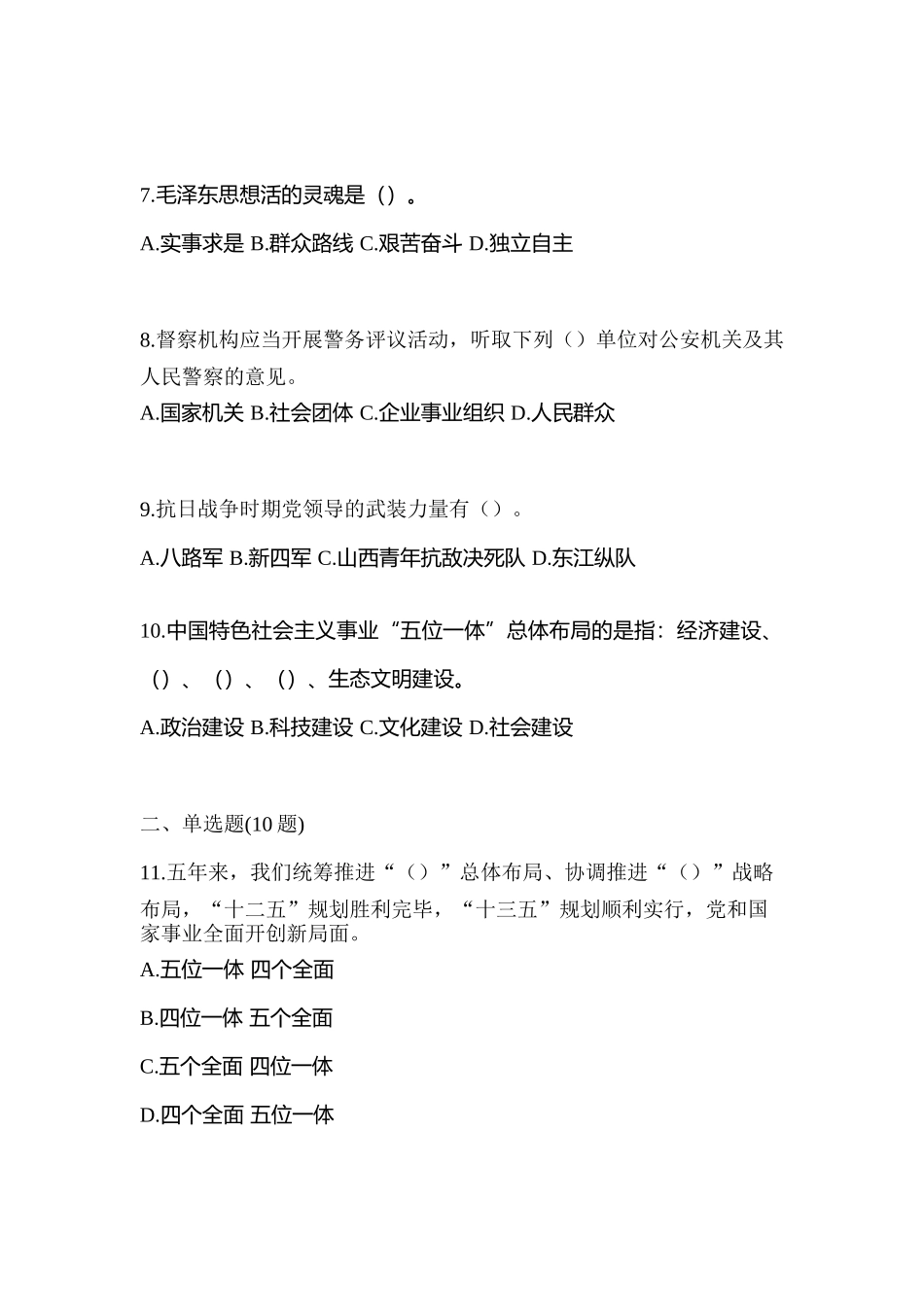 7.毛泽东思想活的灵魂是（）。

A.实事求是 B.群众路线 C.艰苦奋斗 D.独立自主

8.督察机构应当开展警务评议活动，听取下列（）单位对公安机关及其人民警察的意见。

A.国家机关 B.社会团体 C.企业事业组织 D.人民群众

9.抗日战争时期党领导的武装力量有（）。

A.八路军 B.新四军 C.山西青年抗敌决死队 D.东江纵队

10.中国特色社会主义事业“五位一体”总体布局的是指：经济建设、（）、（）、（）、生态文明建设。

A.政治建设 B.科技建设 C.文化建设 D.社会建设

二、单选题(10 题)

11.五年来，我们统筹推进“（）”总体布局、协调推进“（）”战略布局，“十二五”规划胜利完毕，“十三五”规划顺利实行，党和国家事业全面开创新局面。

A.五位一体 四个全面

B.四位一体 五个全面

C.五个全面 四位一体

D.四个全面 五位一体